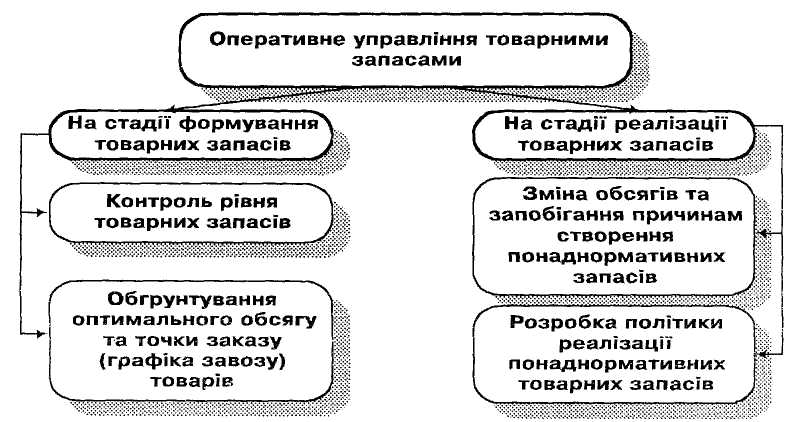 Оперативне управління товарними запасами

На стадії формування товарних запасів

Контроль рівня товарних запасів

Обгрунтування оптимального обсягу та точки заказу (графіка завозу) товарів

На стадії реалізації товарних запасів

Зміна обсягів та запобігання причинам створення понаднормативних запасів

Розробка політики реалізації понаднормативних товарних запасів